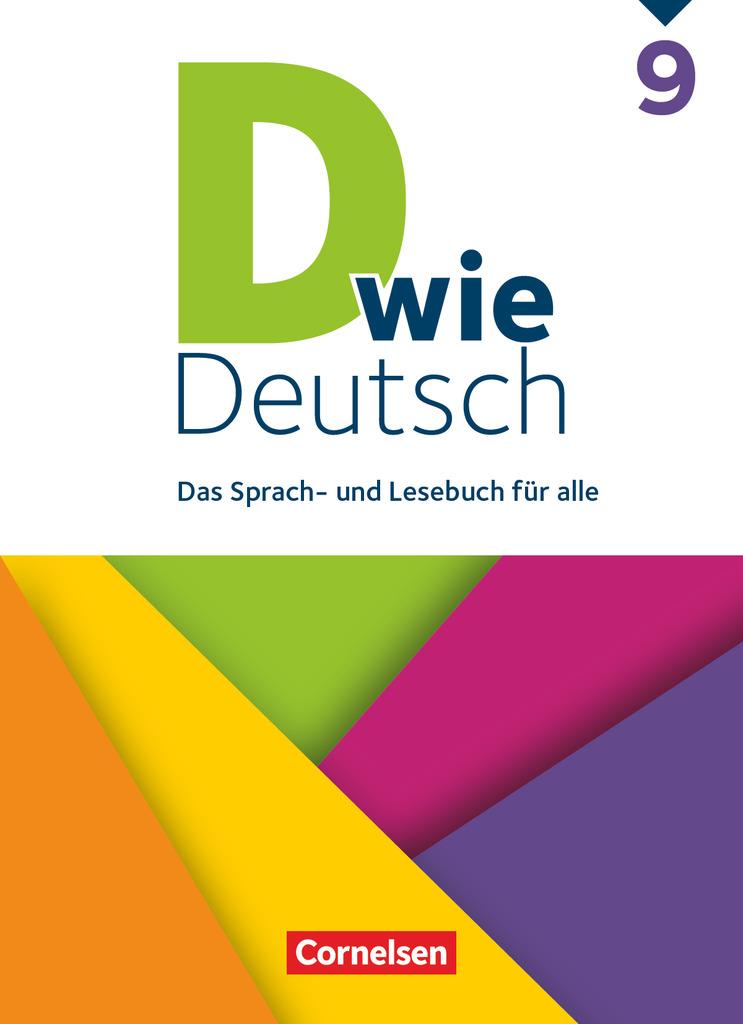 9

D wie Deutsch

Das Sprach- und Lesebuch für alle

Cornelsen